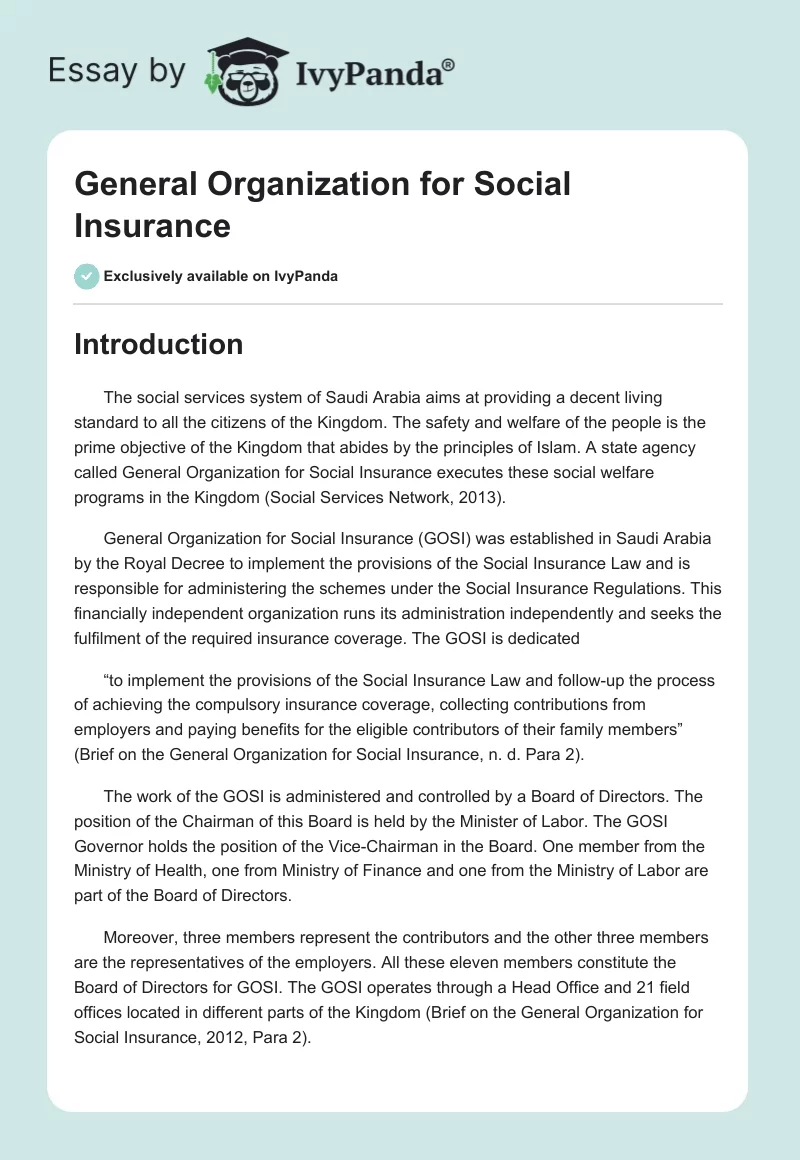 Essay by IvyPanda®

General Organization for Social Insurance

Exclusively available on IvyPanda

Introduction

The social services system of Saudi Arabia aims at providing a decent living standard to all the citizens of the Kingdom. The safety and welfare of the people is the prime objective of the Kingdom that abides by the principles of Islam. A state agency called General Organization for Social Insurance executes these social welfare programs in the Kingdom (Social Services Network, 2013).

General Organization for Social Insurance (GOSI) was established in Saudi Arabia by the Royal Decree to implement the provisions of the Social Insurance Law and is responsible for administering the schemes under the Social Insurance Regulations. This financially independent organization runs its administration independently and seeks the fulfilment of the required insurance coverage. The GOSI is dedicated

“to implement the provisions of the Social Insurance Law and follow-up the process of achieving the compulsory insurance coverage, collecting contributions from employers and paying benefits for the eligible contributors of their family members” (Brief on the General Organization for Social Insurance, n. d. Para 2).

The work of the GOSI is administered and controlled by a Board of Directors. The position of the Chairman of this Board is held by the Minister of Labor. The GOSI Governor holds the position of the Vice-Chairman in the Board. One member from the Ministry of Health, one from Ministry of Finance and one from the Ministry of Labor are part of the Board of Directors.

Moreover, three members represent the contributors and the other three members are the representatives of the employers. All these eleven members constitute the Board of Directors for GOSI. The GOSI operates through a Head Office and 21 field offices located in different parts of the Kingdom (Brief on the General Organization for Social Insurance, 2012, Para 2).